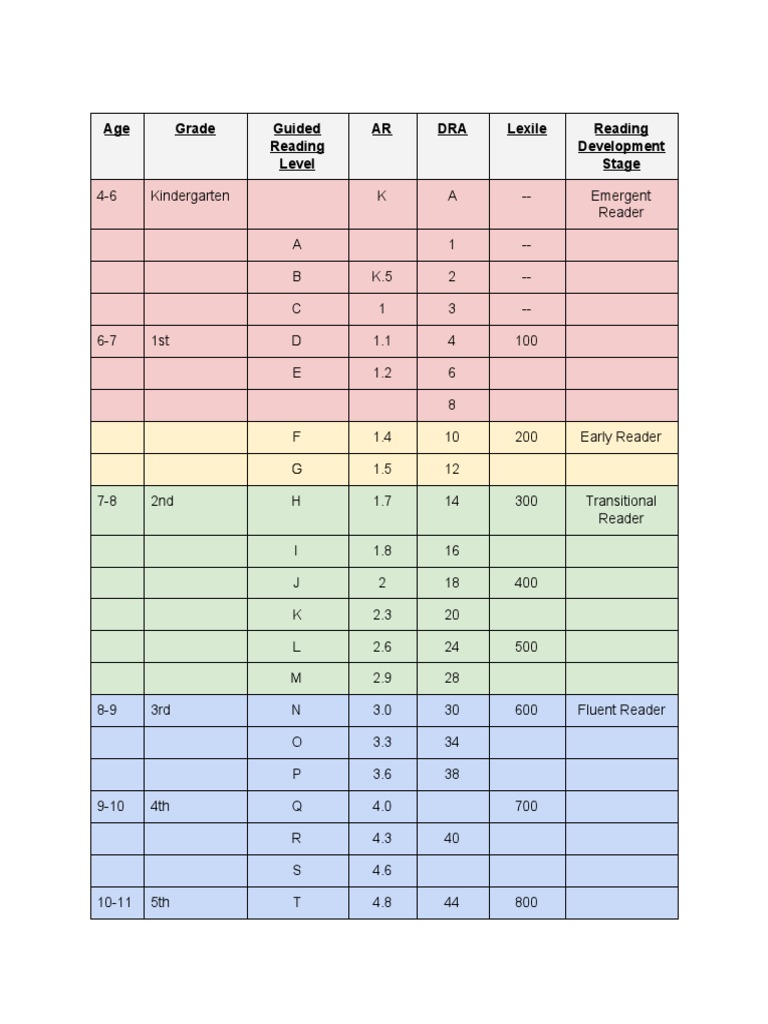 | Age | Grade | Guided Reading Level | AR | DRA | Lexile | Reading Development Stage |
|---|---|---|---|---|---|---|
| 4-6 | Kindergarten | | K | A | -- | Emergent Reader |
| | | A | | 1 | -- | |
| | | B | K.5 | 2 | -- | |
| | | C | 1 | 3 | -- | |
| 6-7 | 1st | D | 1.1 | 4 | 100 | |
| | | E | 1.2 | 6 | | |
| | | | | 8 | | |
| | | F | 1.4 | 10 | 200 | Early Reader |
| | | G | 1.5 | 12 | | |
| 7-8 | 2nd | H | 1.7 | 14 | 300 | Transitional Reader |
| | | I | 1.8 | 16 | | |
| | | J | 2 | 18 | 400 | |
| | | K | 2.3 | 20 | | |
| | | L | 2.6 | 24 | 500 | |
| | | M | 2.9 | 28 | | |
| 8-9 | 3rd | N | 3.0 | 30 | 600 | Fluent Reader |
| | | O | 3.3 | 34 | | |
| | | P | 3.6 | 38 | | |
| 9-10 | 4th | Q | 4.0 | | 700 | |
| | | R | 4.3 | 40 | | |
| | | S | 4.6 | | | |
| 10-11 | 5th | T | 4.8 | 44 | 800 | |